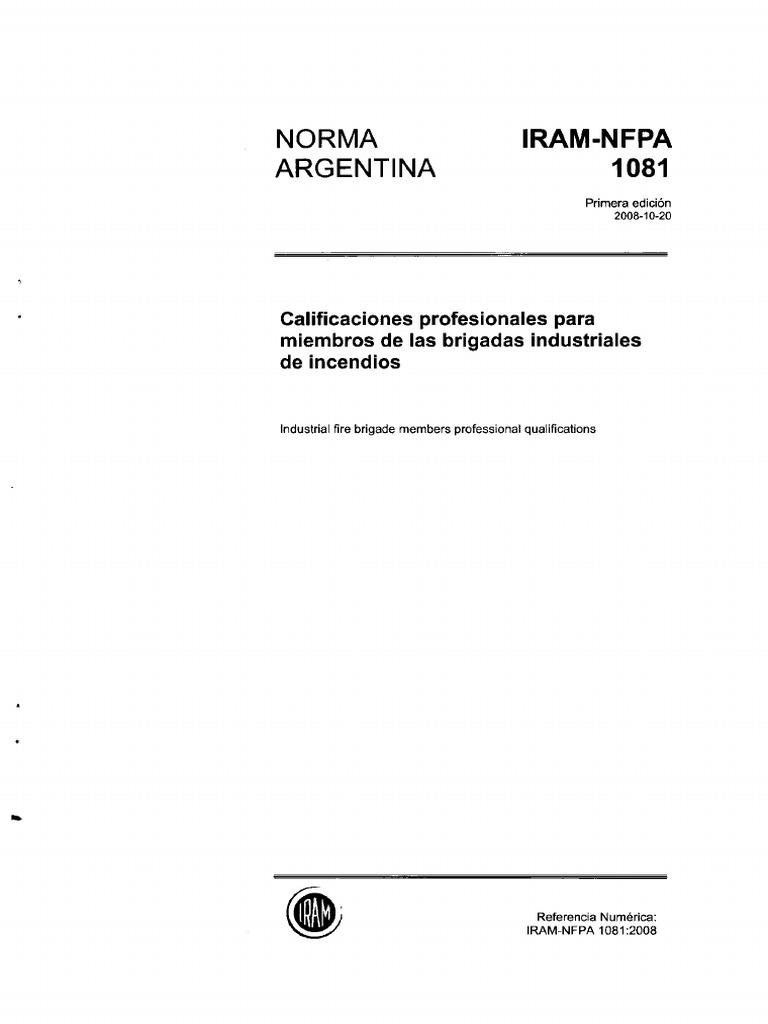 NORMA ARGENTINA

IRAM-NFPA 1081

Primera edición
2008-10-20

Calificaciones profesionales para miembros de las brigadas industriales de incendios

Industrial fire brigade members professional qualifications

IRAM

Referencia Numérica:
IRAM-NFPA 1081:2008